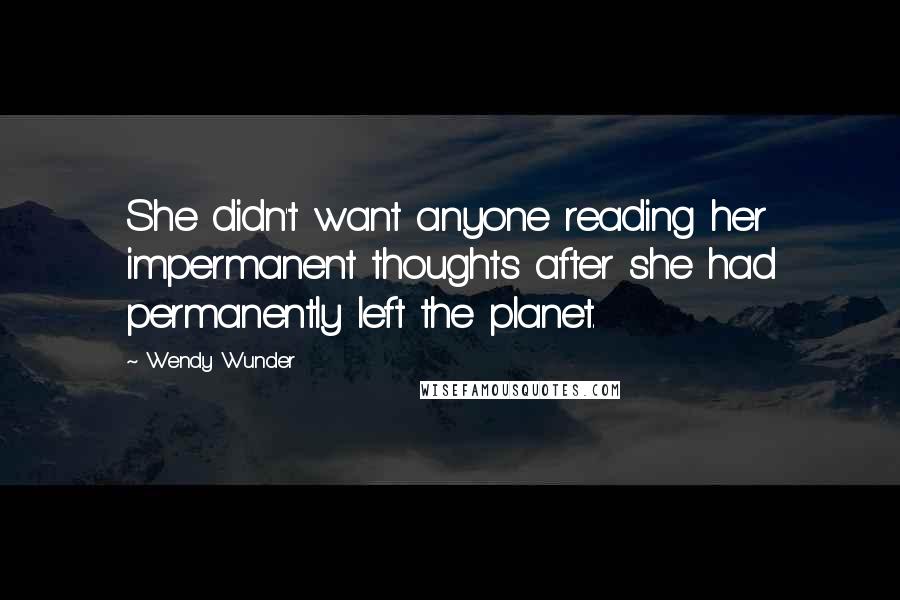 She didn't want anyone reading her impermanent thoughts after she had permanently left the planet.

~ Wendy Wunder

WISEFAMOUSQUOTES.COM